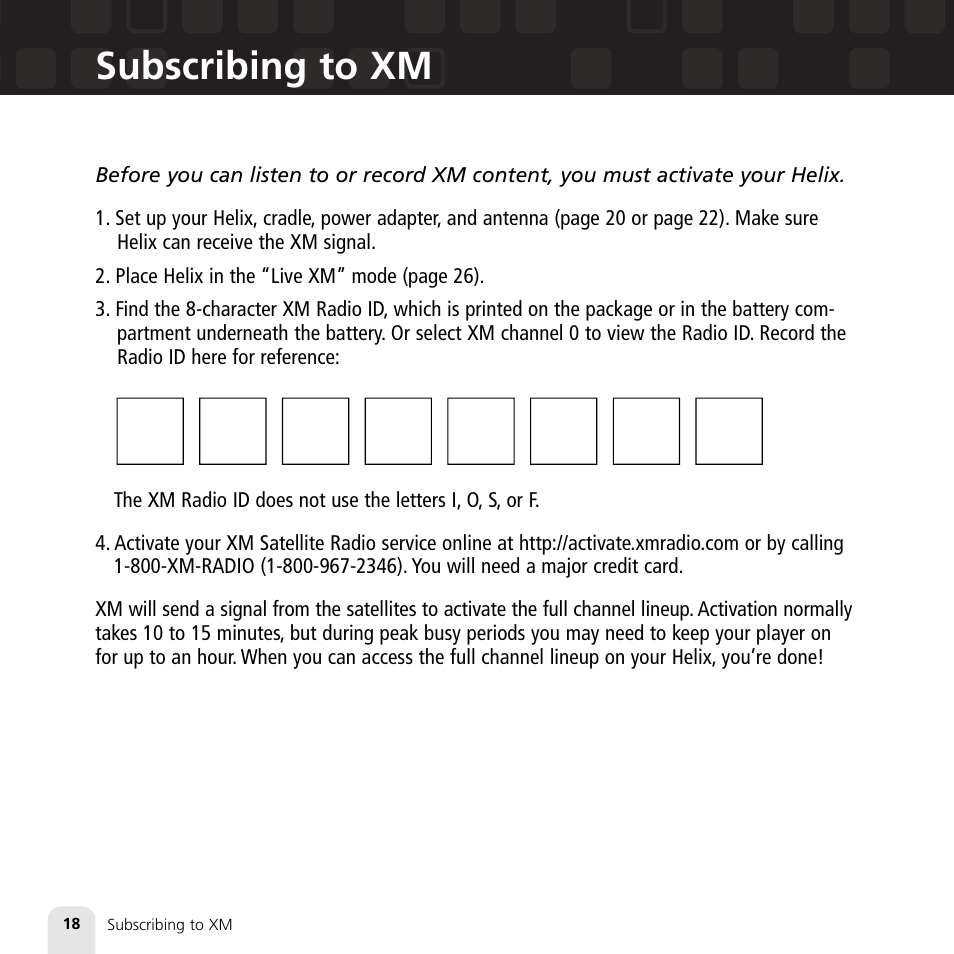 Subscribing to XM

Before you can listen to or record XM content, you must activate your Helix.

1. Set up your Helix, cradle, power adapter, and antenna (page 20 or page 22). Make sure Helix can receive the XM signal.

2. Place Helix in the "Live XM" mode (page 26).

3. Find the 8-character XM Radio ID, which is printed on the package or in the battery compartment underneath the battery. Or select XM channel 0 to view the Radio ID. Record the Radio ID here for reference:

The XM Radio ID does not use the letters I, O, S, or F.

4. Activate your XM Satellite Radio service online at http://activate.xmradio.com or by calling 1-800-XM-RADIO (1-800-967-2346). You will need a major credit card.

XM will send a signal from the satellites to activate the full channel lineup. Activation normally takes 10 to 15 minutes, but during peak busy periods you may need to keep your player on for up to an hour. When you can access the full channel lineup on your Helix, you're done!

18 Subscribing to XM